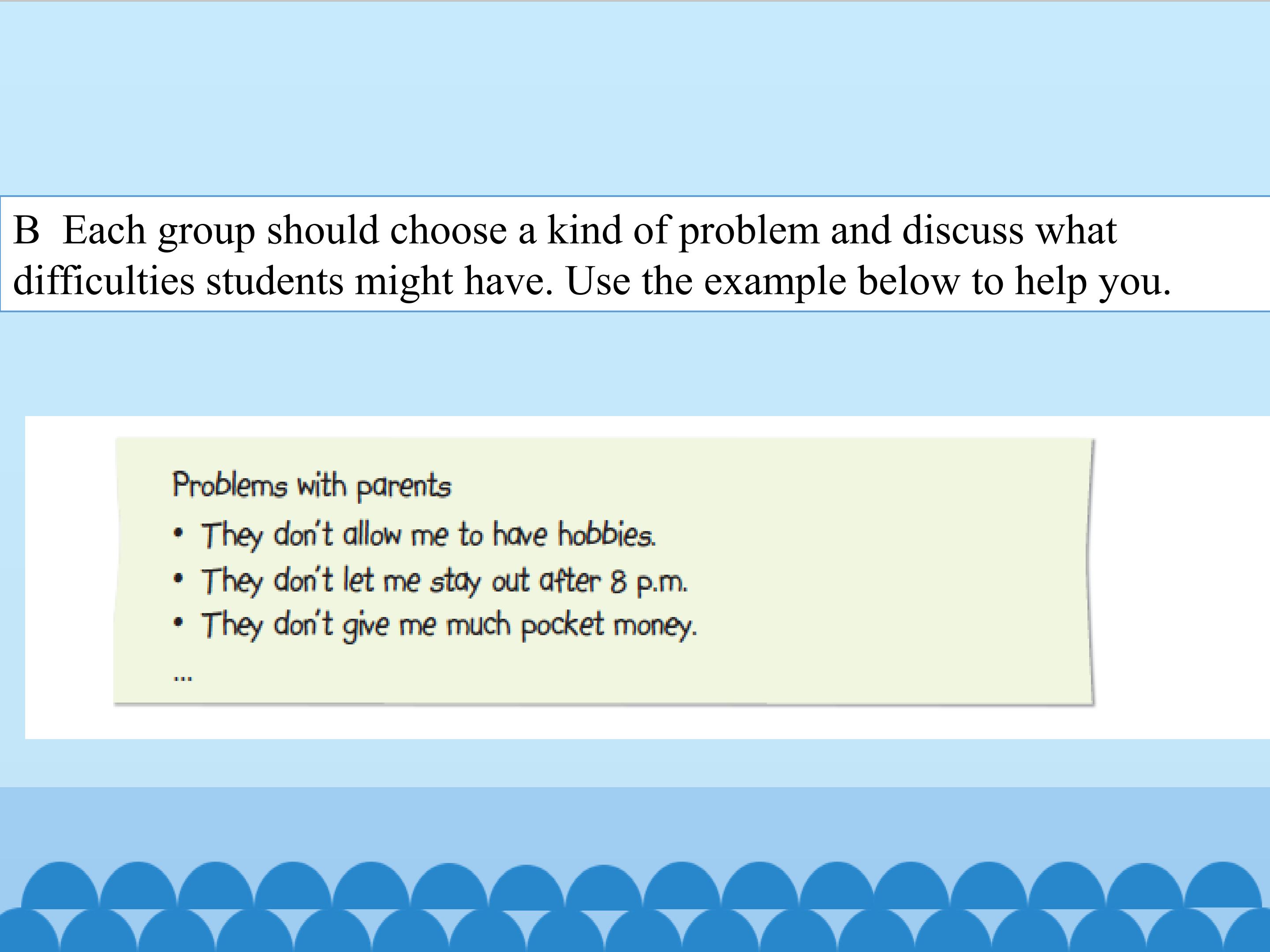 B Each group should choose a kind of problem and discuss what difficulties students might have. Use the example below to help you.

Problems with parents
• They don't allow me to have hobbies.
• They don't let me stay out after 8 p.m.
• They don't give me much pocket money.
...